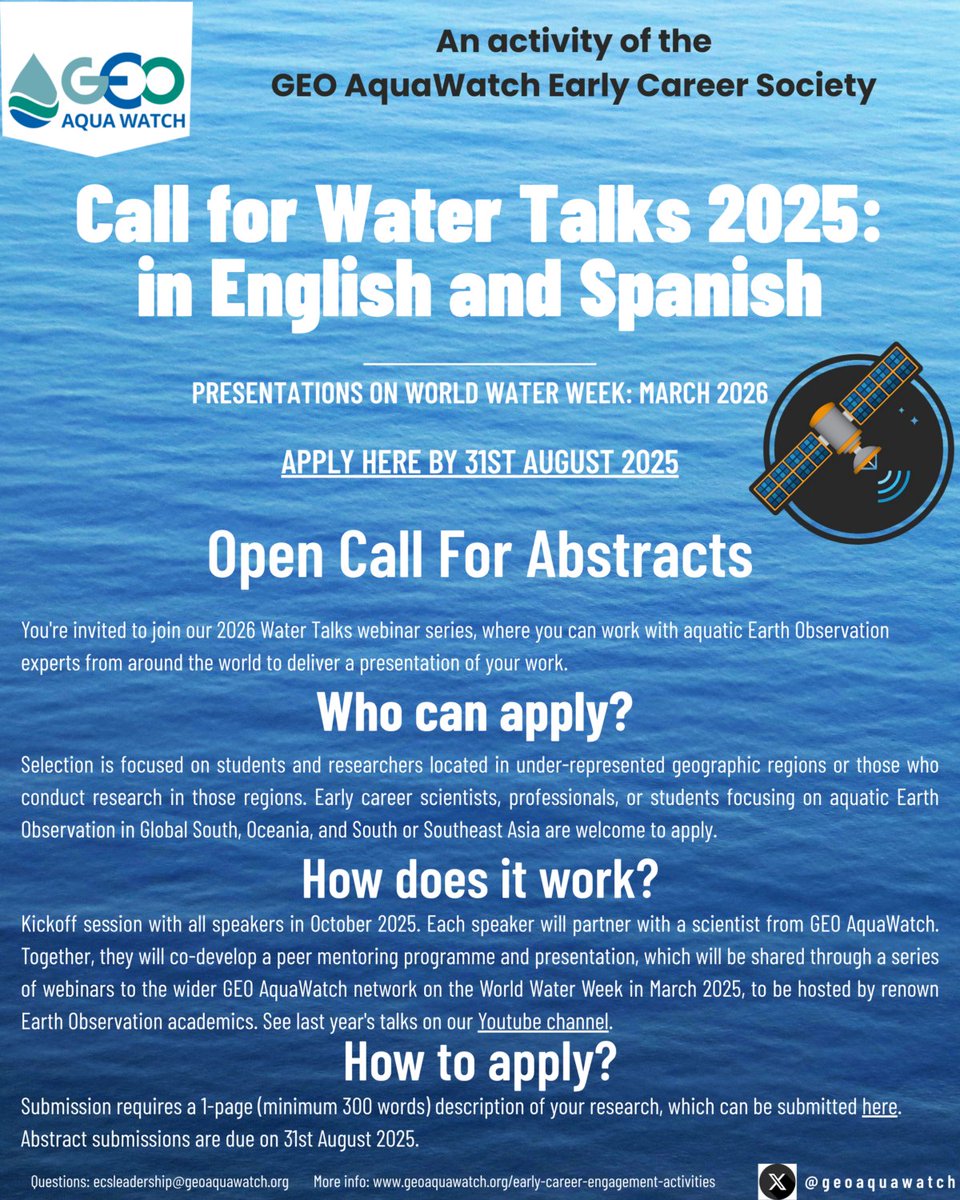 GEO AQUA WATCH

An activity of the GEO AquaWatch Early Career Society

Call for Water Talks 2025: in English and Spanish

PRESENTATIONS ON WORLD WATER WEEK: MARCH 2026

APPLY HERE BY 31ST AUGUST 2025

Open Call For Abstracts

You're invited to join our 2026 Water Talks webinar series, where you can work with aquatic Earth Observation experts from around the world to deliver a presentation of your work.

Who can apply?

Selection is focused on students and researchers located in under-represented geographic regions or those who conduct research in those regions. Early career scientists, professionals, or students focusing on aquatic Earth Observation in Global South, Oceania, and South or Southeast Asia are welcome to apply.

How does it work?

Kickoff session with all speakers in October 2025. Each speaker will partner with a scientist from GEO AquaWatch. Together, they will co-develop a peer mentoring programme and presentation, which will be shared through a series of webinars to the wider GEO AquaWatch network on the World Water Week in March 2025, to be hosted by renown Earth Observation academics. See last year's talks on our Youtube channel.

How to apply?

Submission requires a 1-page (minimum 300 words) description of your research, which can be submitted here. Abstract submissions are due on 31st August 2025.

Questions: ecsleadership@geoaquawatch.org More info: www.geoaquawatch.org/early-career-engagement-activities @geoaquawatch